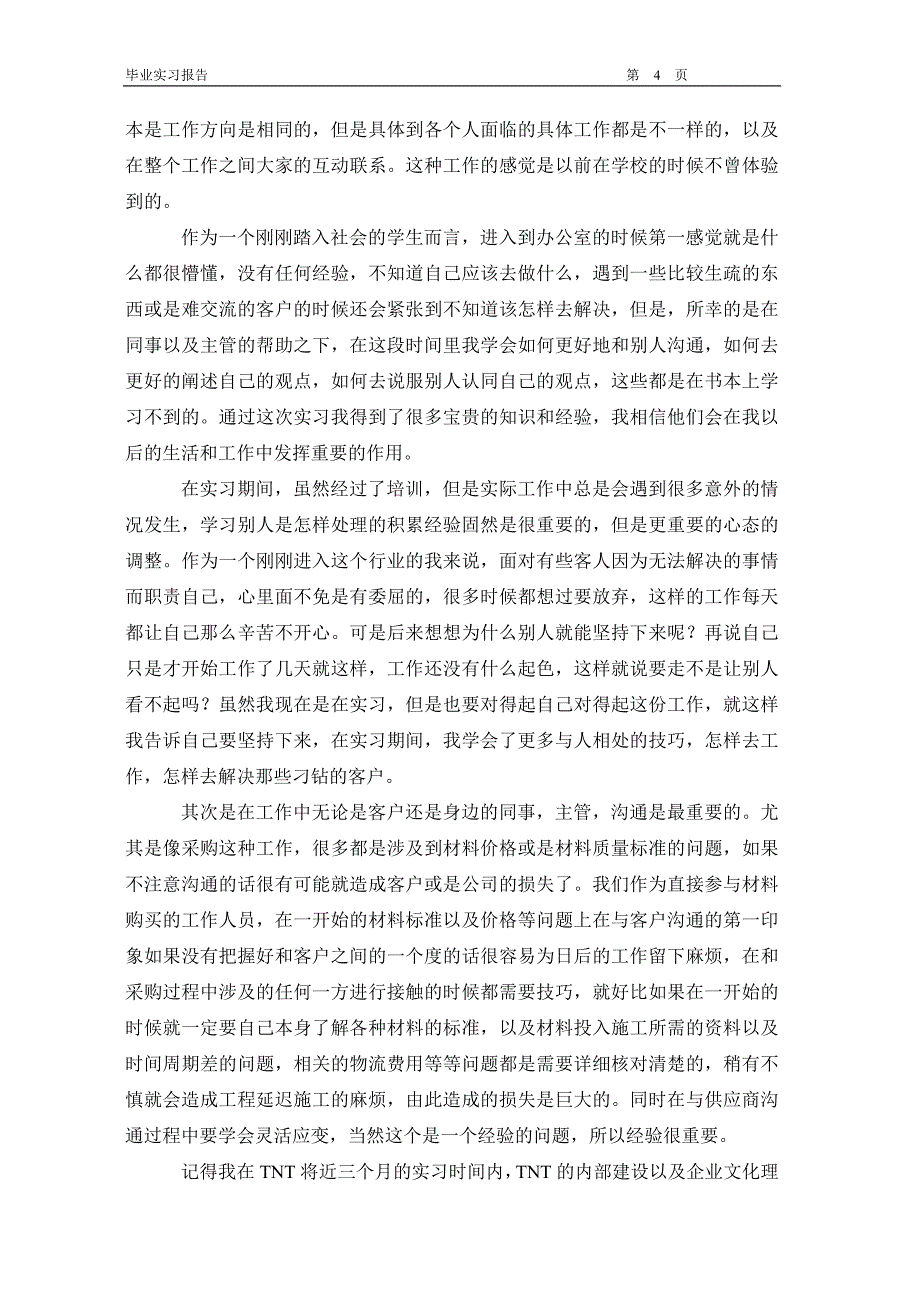 毕业实习报告　　第 4 页

本是工作方向是相同的，但是具体到各个人面临的具体工作都是不一样的，以及在整个工作之间大家的互动联系。这种工作的感觉是以前在学校的时候不曾体验到的。

作为一个刚刚踏入社会的学生而言，进入到办公室的时候第一感觉就是什么都很懵懂，没有任何经验，不知道自己应该去做什么，遇到一些比较生疏的东西或是难交流的客户的时候还会紧张到不知道该怎样去解决，但是，所幸的是在同事以及主管的帮助之下，在这段时间里我学会如何更好地和别人沟通，如何去更好的阐述自己的观点，如何去说服别人认同自己的观点，这些都是在书本上学习不到的。通过这次实习我得到了很多宝贵的知识和经验，我相信他们会在我以后的生活和工作中发挥重要的作用。

在实习期间，虽然经过了培训，但是实际工作中总是会遇到很多意外的情况发生，学习别人是怎样处理的积累经验固然是很重要的，但是更重要的心态的调整。作为一个刚刚进入这个行业的我来说，面对有些客人因为无法解决的事情而职责自己，心里面不免是有委屈的，很多时候都想过要放弃，这样的工作每天都让自己那么辛苦不开心。可是后来想想为什么别人就能坚持下来呢？再说自己只是才开始工作了几天就这样，工作还没有什么起色，这样就说要走不是让别人看不起吗？虽然我现在是在实习，但是也要对得起自己对得起这份工作，就这样我告诉自己要坚持下来，在实习期间，我学会了更多与人相处的技巧，怎样去工作，怎样去解决那些刁钻的客户。

其次是在工作中无论是客户还是身边的同事，主管，沟通是最重要的。尤其是像采购这种工作，很多都是涉及到材料价格或是材料质量标准的问题，如果不注意沟通的话很有可能就造成客户或是公司的损失了。我们作为直接参与材料购买的工作人员，在一开始的材料标准以及价格等问题上在与客户沟通的第一印象如果没有把握好和客户之间的一个度的话很容易为日后的工作留下麻烦，在和采购过程中涉及的任何一方进行接触的时候都需要技巧，就好比如果在一开始的时候就一定要自己本身了解各种材料的标准，以及材料投入施工所需的资料以及时间周期差的问题，相关的物流费用等等问题都是需要详细核对清楚的，稍有不慎就会造成工程延迟施工的麻烦，由此造成的损失是巨大的。同时在与供应商沟通过程中要学会灵活应变，当然这个是一个经验的问题，所以经验很重要。

记得我在 TNT 将近三个月的实习时间内，TNT 的内部建设以及企业文化理